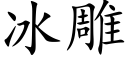 冰雕